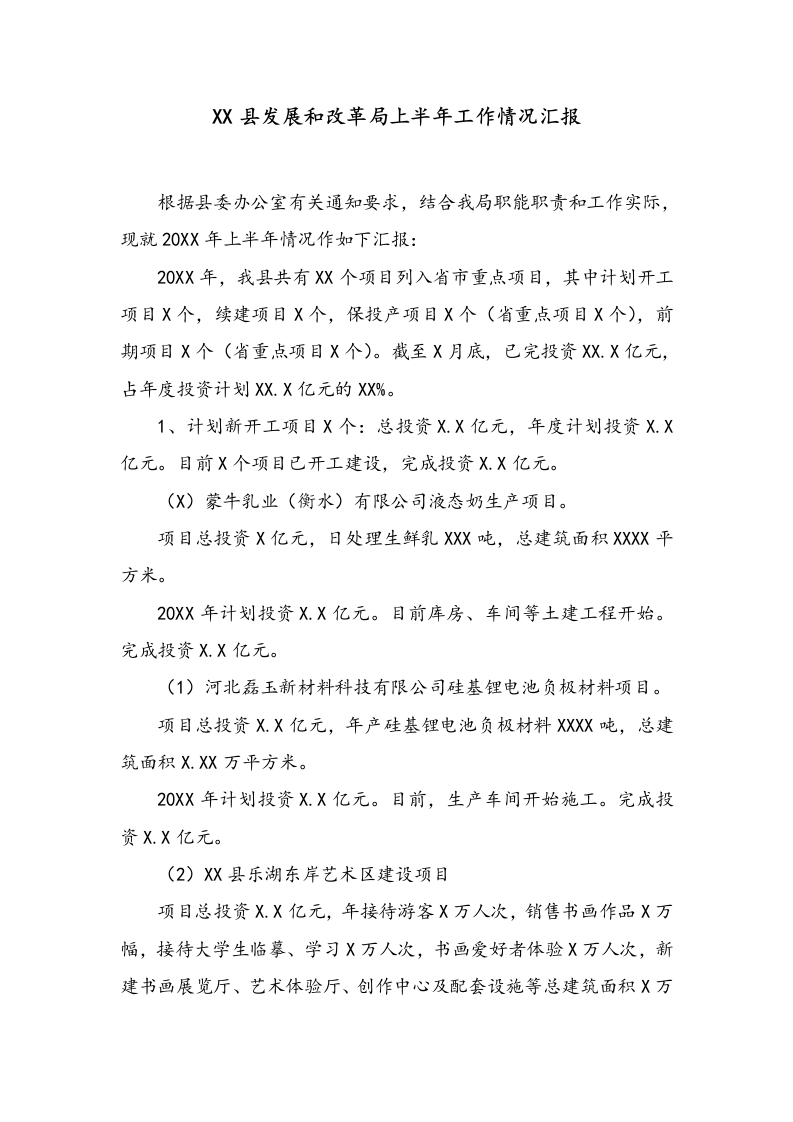 XX县发展和改革局上半年工作情况汇报

根据县委办公室有关通知要求，结合我局职能职责和工作实际，现就20XX年上半年情况作如下汇报：

20XX年，我县共有XX个项目列入省市重点项目，其中计划开工项目X个，续建项目X个，保投产项目X个（省重点项目X个），前期项目X个（省重点项目X个）。截至X月底，已完投资XX.X亿元，占年度投资计划XX.X亿元的XX%。

1、计划新开工项目X个：总投资X.X亿元，年度计划投资X.X亿元。目前X个项目已开工建设，完成投资X.X亿元。

（X）蒙牛乳业（衡水）有限公司液态奶生产项目。

项目总投资X亿元，日处理生鲜乳XXX吨，总建筑面积XXXX平方米。

20XX年计划投资X.X亿元。目前库房、车间等土建工程开始。完成投资X.X亿元。

（1）河北磊玉新材料科技有限公司硅基锂电池负极材料项目。

项目总投资X.X亿元，年产硅基锂电池负极材料XXXX吨，总建筑面积X.XX万平方米。

20XX年计划投资X.X亿元。目前，生产车间开始施工。完成投资X.X亿元。

（2）XX县乐湖东岸艺术区建设项目

项目总投资X.X亿元，年接待游客X万人次，销售书画作品X万幅，接待大学生临摹、学习X万人次，书画爱好者体验X万人次，新建书画展览厅、艺术体验厅、创作中心及配套设施等总建筑面积X万